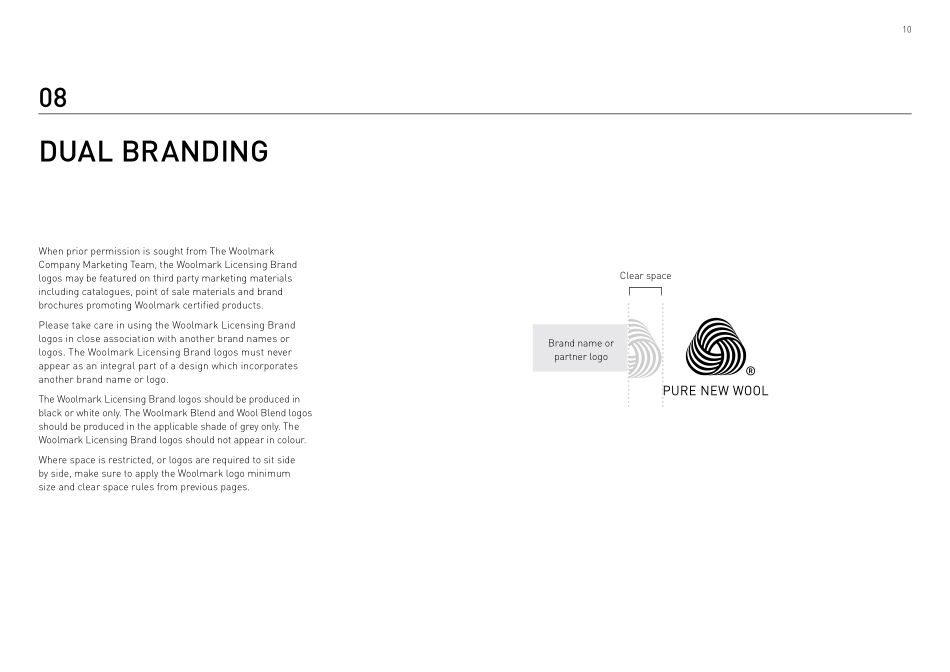 10

08

DUAL BRANDING

When prior permission is sought from The Woolmark Company Marketing Team, the Woolmark Licensing Brand logos may be featured on third party marketing materials including catalogues, point of sale materials and brand brochures promoting Woolmark certified products.

Please take care in using the Woolmark Licensing Brand logos in close association with another brand names or logos. The Woolmark Licensing Brand logos must never appear as an integral part of a design which incorporates another brand name or logo.

The Woolmark Licensing Brand logos should be produced in black or white only. The Woolmark Blend and Wool Blend logos should be produced in the applicable shade of grey only. The Woolmark Licensing Brand logos should not appear in colour.

Where space is restricted, or logos are required to sit side by side, make sure to apply the Woolmark logo minimum size and clear space rules from previous pages.

Clear space

Brand name or partner logo

®

PURE NEW WOOL